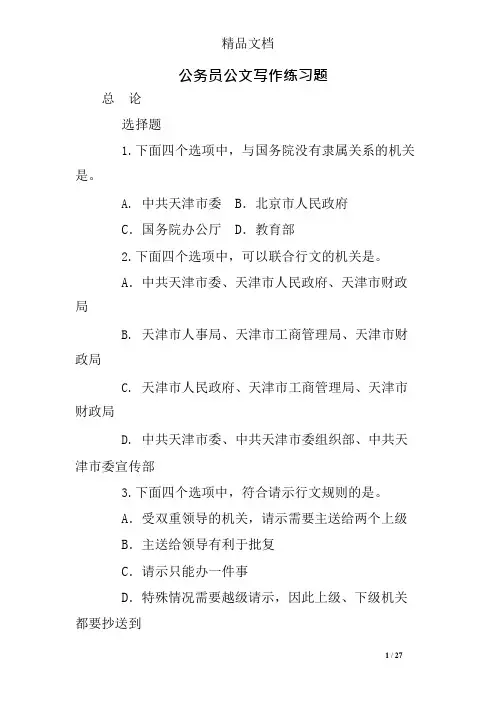 精品文档

公务员公文写作练习题

总　论

选择题

1.下面四个选项中，与国务院没有隶属关系的机关是。

A. 中共天津市委　B. 北京市人民政府

C. 国务院办公厅　D. 教育部

2.下面四个选项中，可以联合行文的机关是。

A. 中共天津市委、天津市人民政府、天津市财政局

B. 天津市人事局、天津市工商管理局、天津市财政局

C. 天津市人民政府、天津市工商管理局、天津市财政局

D. 中共天津市委、中共天津市委组织部、中共天津市委宣传部

3.下面四个选项中，符合请示行文规则的是。

A. 受双重领导的机关，请示需要主送给两个上级

B. 主送给领导有利于批复

C. 请示只能办一件事

D. 特殊情况需要越级请示，因此上级、下级机关都要抄送到

1 / 27